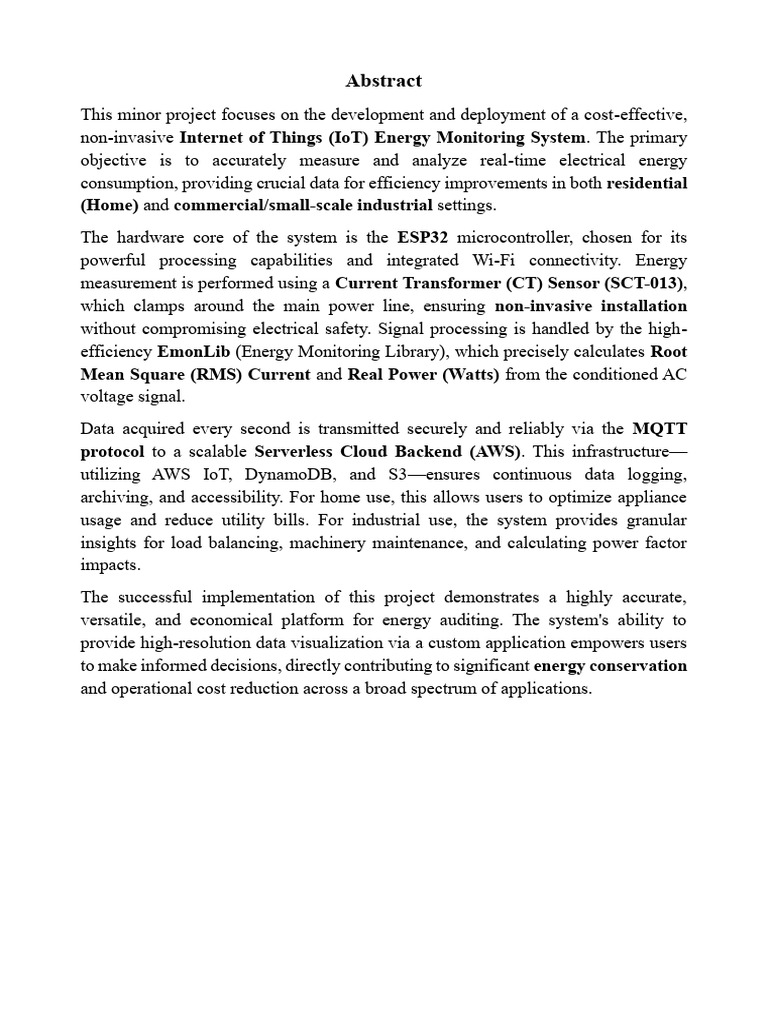 Abstract

This minor project focuses on the development and deployment of a cost-effective, non-invasive Internet of Things (IoT) Energy Monitoring System. The primary objective is to accurately measure and analyze real-time electrical energy consumption, providing crucial data for efficiency improvements in both residential (Home) and commercial/small-scale industrial settings.

The hardware core of the system is the ESP32 microcontroller, chosen for its powerful processing capabilities and integrated Wi-Fi connectivity. Energy measurement is performed using a Current Transformer (CT) Sensor (SCT-013), which clamps around the main power line, ensuring non-invasive installation without compromising electrical safety. Signal processing is handled by the high-efficiency EmonLib (Energy Monitoring Library), which precisely calculates Root Mean Square (RMS) Current and Real Power (Watts) from the conditioned AC voltage signal.

Data acquired every second is transmitted securely and reliably via the MQTT protocol to a scalable Serverless Cloud Backend (AWS). This infrastructure—utilizing AWS IoT, DynamoDB, and S3—ensures continuous data logging, archiving, and accessibility. For home use, this allows users to optimize appliance usage and reduce utility bills. For industrial use, the system provides granular insights for load balancing, machinery maintenance, and calculating power factor impacts.

The successful implementation of this project demonstrates a highly accurate, versatile, and economical platform for energy auditing. The system's ability to provide high-resolution data visualization via a custom application empowers users to make informed decisions, directly contributing to significant energy conservation and operational cost reduction across a broad spectrum of applications.